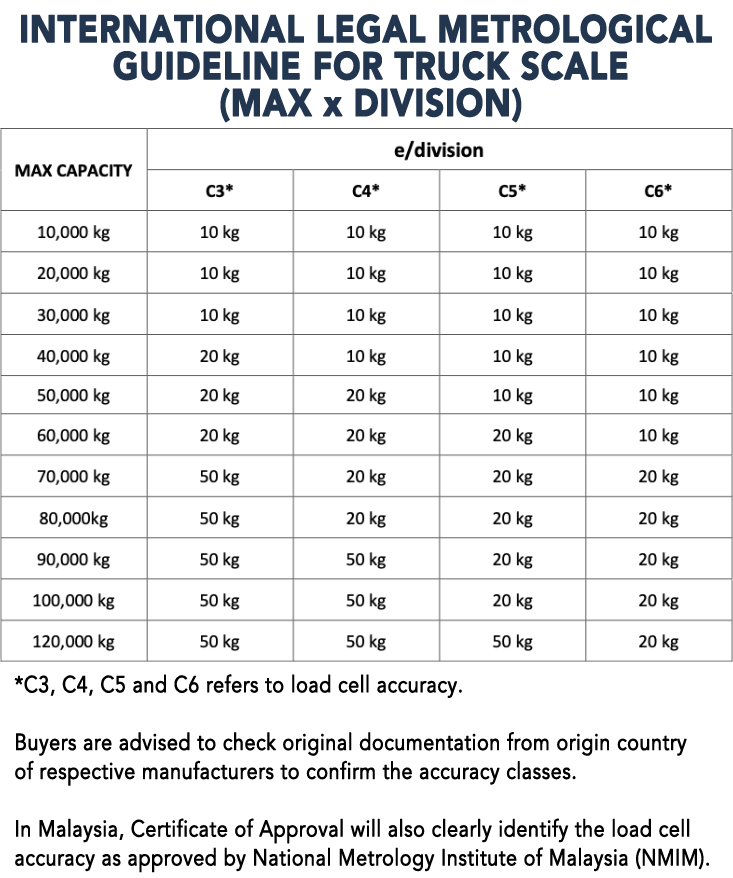 INTERNATIONAL LEGAL METROLOGICAL
GUIDELINE FOR TRUCK SCALE
(MAX x DIVISION)

| MAX CAPACITY | e/division | | | |
|---|---|---|---|---|
| | C3* | C4* | C5* | C6* |
| 10,000 kg | 10 kg | 10 kg | 10 kg | 10 kg |
| 20,000 kg | 10 kg | 10 kg | 10 kg | 10 kg |
| 30,000 kg | 10 kg | 10 kg | 10 kg | 10 kg |
| 40,000 kg | 20 kg | 10 kg | 10 kg | 10 kg |
| 50,000 kg | 20 kg | 20 kg | 10 kg | 10 kg |
| 60,000 kg | 20 kg | 20 kg | 20 kg | 10 kg |
| 70,000 kg | 50 kg | 20 kg | 20 kg | 20 kg |
| 80,000kg | 50 kg | 20 kg | 20 kg | 20 kg |
| 90,000 kg | 50 kg | 50 kg | 20 kg | 20 kg |
| 100,000 kg | 50 kg | 50 kg | 20 kg | 20 kg |
| 120,000 kg | 50 kg | 50 kg | 50 kg | 20 kg |

*C3, C4, C5 and C6 refers to load cell accuracy.

Buyers are advised to check original documentation from origin country of respective manufacturers to confirm the accuracy classes.

In Malaysia, Certificate of Approval will also clearly identify the load cell accuracy as approved by National Metrology Institute of Malaysia (NMIM).